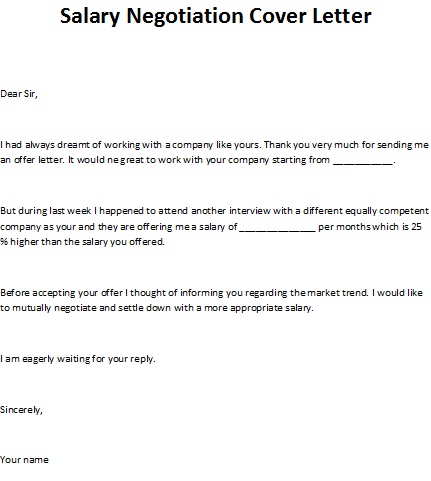 Salary Negotiation Cover Letter

Dear Sir,

I had always dreamt of working with a company like yours. Thank you very much for sending me an offer letter. It would ne great to work with your company starting from __________.

But during last week I happened to attend another interview with a different equally competent company as your and they are offering me a salary of _____________ per months which is 25 % higher than the salary you offered.

Before accepting your offer I thought of informing you regarding the market trend. I would like to mutually negotiate and settle down with a more appropriate salary.

I am eagerly waiting for your reply.

Sincerely,

Your name